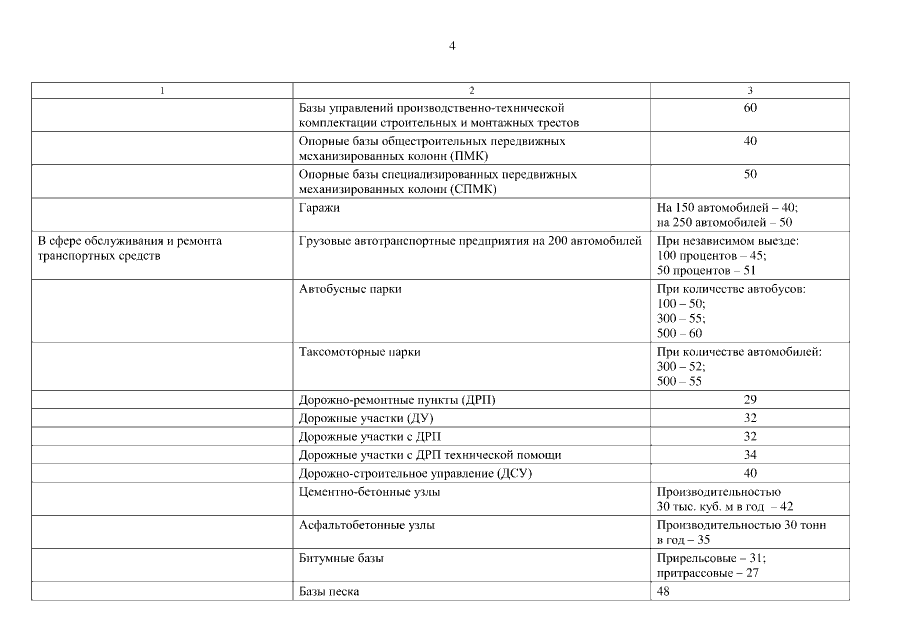 4

| 1 | 2 | 3 |
|---|---|---|
| | Базы управлений производственно-технической комплектации строительных и монтажных трестов | 60 |
| | Опорные базы общестроительных передвижных механизированных колонн (ПМК) | 40 |
| | Опорные базы специализированных передвижных механизированных колонн (СПМК) | 50 |
| | Гаражи | На 150 автомобилей – 40; на 250 автомобилей – 50 |
| В сфере обслуживания и ремонта транспортных средств | Грузовые автотранспортные предприятия на 200 автомобилей | При независимом выезде: 100 процентов – 45; 50 процентов – 51 |
| | Автобусные парки | При количестве автобусов: 100 – 50; 300 – 55; 500 – 60 |
| | Таксомоторные парки | При количестве автомобилей: 300 – 52; 500 – 55 |
| | Дорожно-ремонтные пункты (ДРП) | 29 |
| | Дорожные участки (ДУ) | 32 |
| | Дорожные участки с ДРП | 32 |
| | Дорожные участки с ДРП технической помощи | 34 |
| | Дорожно-строительное управление (ДСУ) | 40 |
| | Цементно-бетонные узлы | Производительностью 30 тыс. куб. м в год – 42 |
| | Асфальтобетонные узлы | Производительностью 30 тонн в год – 35 |
| | Битумные базы | Прирельсовые – 31; притрассовые – 27 |
| | Базы песка | 48 |